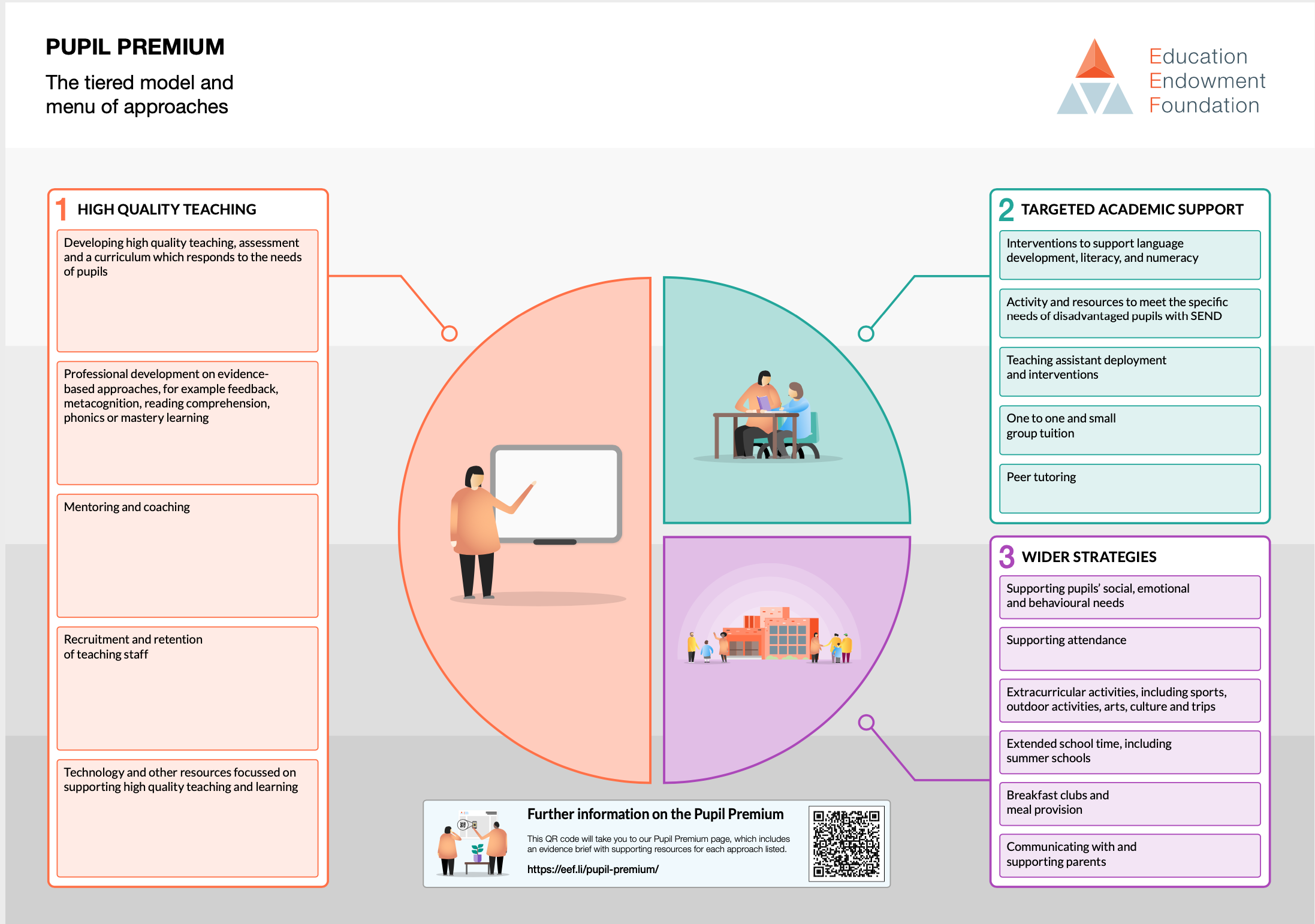 PUPIL PREMIUM

The tiered model and menu of approaches

Education Endowment Foundation

1 HIGH QUALITY TEACHING

Developing high quality teaching, assessment and a curriculum which responds to the needs of pupils

Professional development on evidence-based approaches, for example feedback, metacognition, reading comprehension, phonics or mastery learning

Mentoring and coaching

Recruitment and retention of teaching staff

Technology and other resources focussed on supporting high quality teaching and learning

2 TARGETED ACADEMIC SUPPORT

Interventions to support language development, literacy, and numeracy

Activity and resources to meet the specific needs of disadvantaged pupils with SEND

Teaching assistant deployment and interventions

One to one and small group tuition

Peer tutoring

3 WIDER STRATEGIES

Supporting pupils' social, emotional and behavioural needs

Supporting attendance

Extracurricular activities, including sports, outdoor activities, arts, culture and trips

Extended school time, including summer schools

Breakfast clubs and meal provision

Communicating with and supporting parents

Further information on the Pupil Premium

This QR code will take you to our Pupil Premium page, which includes an evidence brief with supporting resources for each approach listed.

https://eef.li/pupil-premium/